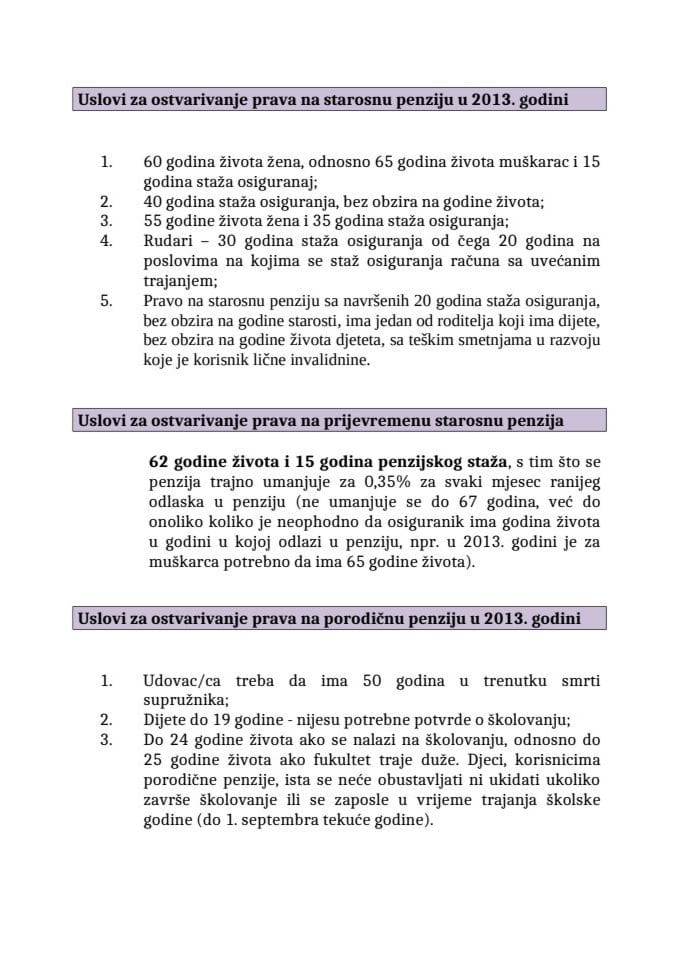 Uslovi za ostvarivanje prava na starosnu penziju u 2013. godini

1. 60 godina života žena, odnosno 65 godina života muškarac i 15 godina staža osiguranaj;
2. 40 godina staža osiguranja, bez obzira na godine života;
3. 55 godine života žena i 35 godina staža osiguranja;
4. Rudari – 30 godina staža osiguranja od čega 20 godina na poslovima na kojima se staž osiguranja računa sa uvećanim trajanjem;
5. Pravo na starosnu penziju sa navršenih 20 godina staža osiguranja, bez obzira na godine starosti, ima jedan od roditelja koji ima dijete, bez obzira na godine života djeteta, sa teškim smetnjama u razvoju koje je korisnik lične invalidnine.

Uslovi za ostvarivanje prava na prijevremenu starosnu penzija

62 godine života i 15 godina penzijskog staža, s tim što se penzija trajno umanjuje za 0,35% za svaki mjesec ranijeg odlaska u penziju (ne umanjuje se do 67 godina, već do onoliko koliko je neophodno da osiguranik ima godina života u godini u kojoj odlazi u penziju, npr. u 2013. godini je za muškarca potrebno da ima 65 godine života).

Uslovi za ostvarivanje prava na porodičnu penziju u 2013. godini

1. Udovac/ca treba da ima 50 godina u trenutku smrti supružnika;
2. Dijete do 19 godine - nijesu potrebne potvrde o školovanju;
3. Do 24 godine života ako se nalazi na školovanju, odnosno do 25 godine života ako fukultet traje duže. Djeci, korisnicima porodične penzije, ista se neće obustavljati ni ukidati ukoliko završe školovanje ili se zaposle u vrijeme trajanja školske godine (do 1. septembra tekuće godine).